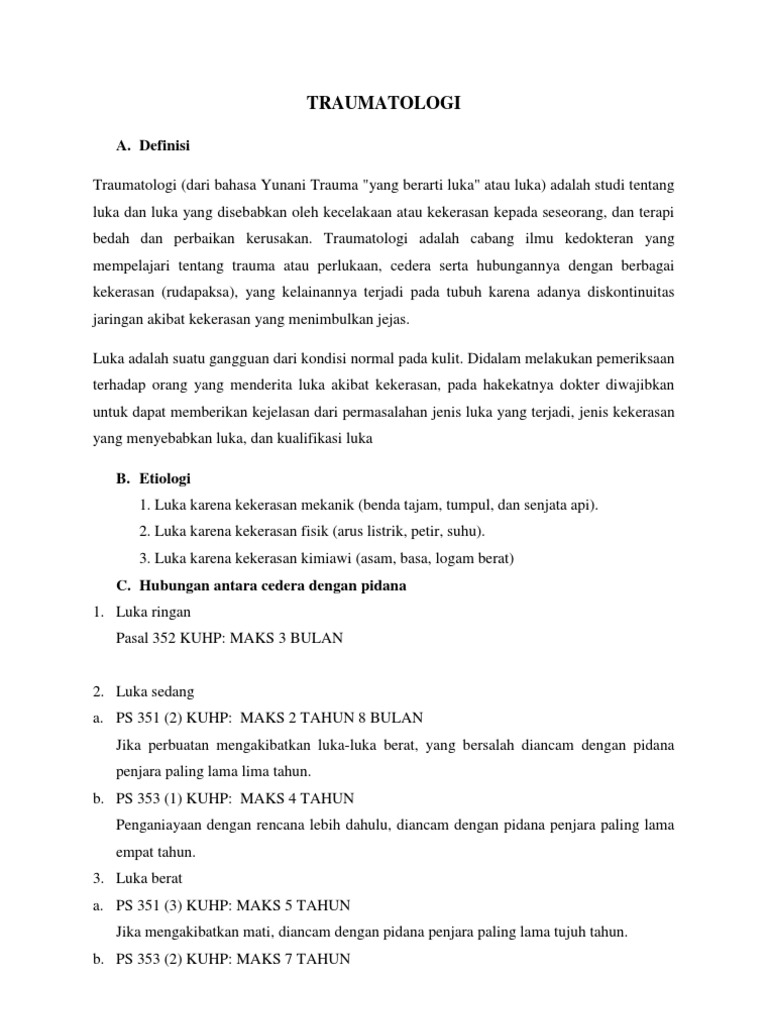 TRAUMATOLOGI

A. Definisi

Traumatologi (dari bahasa Yunani Trauma "yang berarti luka" atau luka) adalah studi tentang luka dan luka yang disebabkan oleh kecelakaan atau kekerasan kepada seseorang, dan terapi bedah dan perbaikan kerusakan. Traumatologi adalah cabang ilmu kedokteran yang mempelajari tentang trauma atau perlukaan, cedera serta hubungannya dengan berbagai kekerasan (rudapaksa), yang kelainannya terjadi pada tubuh karena adanya diskontinuitas jaringan akibat kekerasan yang menimbulkan jejas.

Luka adalah suatu gangguan dari kondisi normal pada kulit. Didalam melakukan pemeriksaan terhadap orang yang menderita luka akibat kekerasan, pada hakekatnya dokter diwajibkan untuk dapat memberikan kejelasan dari permasalahan jenis luka yang terjadi, jenis kekerasan yang menyebabkan luka, dan kualifikasi luka

B. Etiologi
1. Luka karena kekerasan mekanik (benda tajam, tumpul, dan senjata api).
2. Luka karena kekerasan fisik (arus listrik, petir, suhu).
3. Luka karena kekerasan kimiawi (asam, basa, logam berat)

C. Hubungan antara cedera dengan pidana
1. Luka ringan
Pasal 352 KUHP: MAKS 3 BULAN

2. Luka sedang
a. PS 351 (2) KUHP: MAKS 2 TAHUN 8 BULAN
Jika perbuatan mengakibatkan luka-luka berat, yang bersalah diancam dengan pidana penjara paling lama lima tahun.
b. PS 353 (1) KUHP: MAKS 4 TAHUN
Penganiayaan dengan rencana lebih dahulu, diancam dengan pidana penjara paling lama empat tahun.
3. Luka berat
a. PS 351 (3) KUHP: MAKS 5 TAHUN
Jika mengakibatkan mati, diancam dengan pidana penjara paling lama tujuh tahun.
b. PS 353 (2) KUHP: MAKS 7 TAHUN